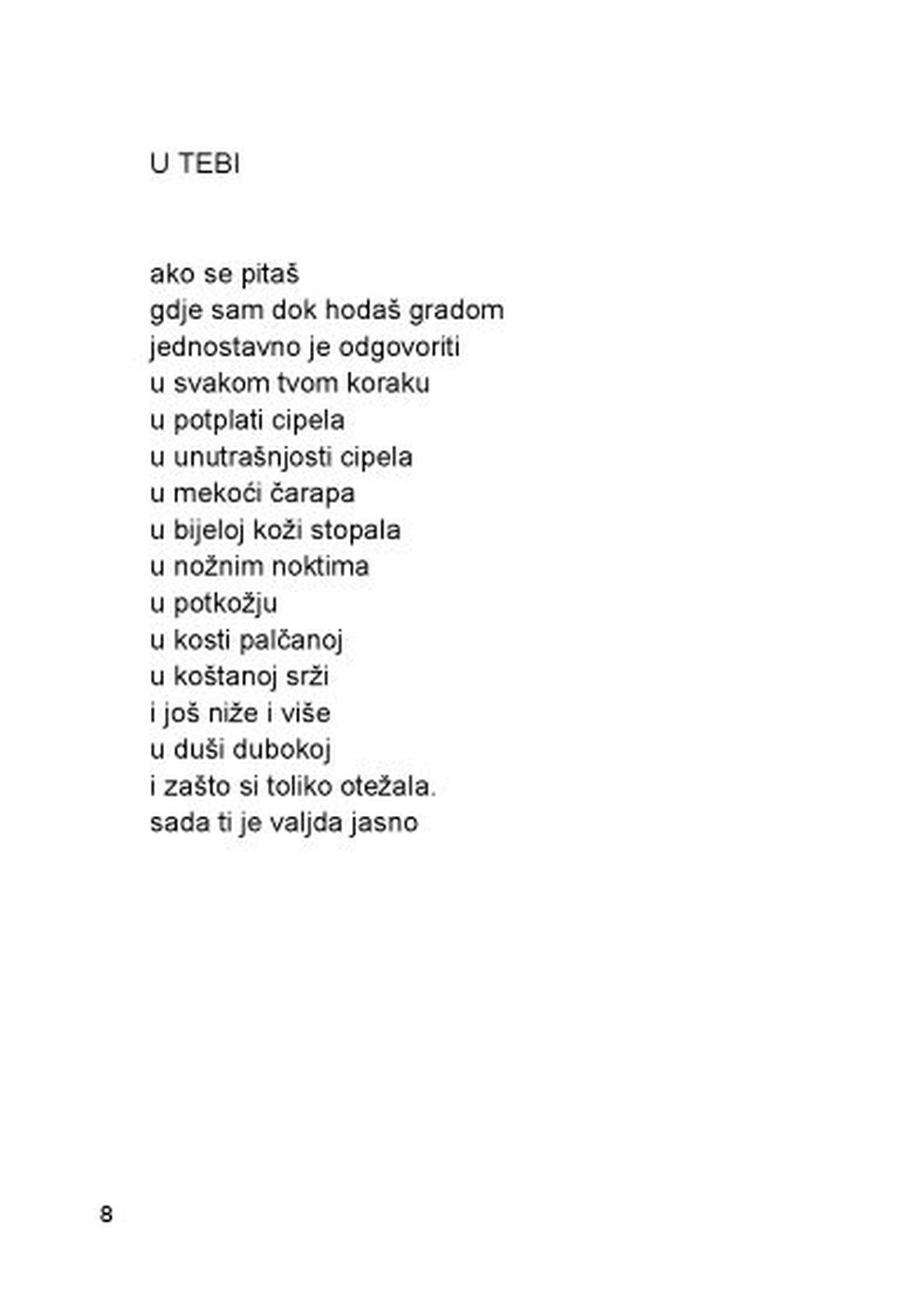 U TEBI

ako se pitaš
gdje sam dok hodaš gradom
jednostavno je odgovoriti
u svakom tvom koraku
u potplati cipela
u unutrašnjosti cipela
u mekoći čarapa
u bijeloj koži stopala
u nožnim noktima
u potkožju
u kosti palčanoj
u koštanoj srži
i još niže i više
u duši dubokoj
i zašto si toliko otežala.
sada ti je valjda jasno

8